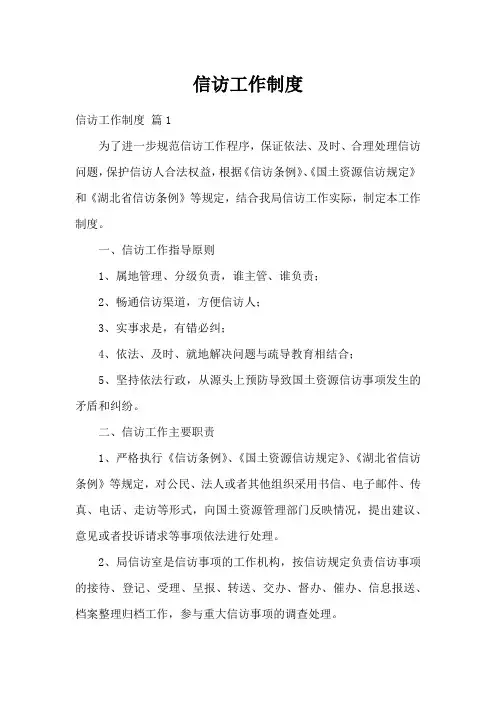 信访工作制度

信访工作制度 篇1

为了进一步规范信访工作程序，保证依法、及时、合理处理信访问题，保护信访人合法权益，根据《信访条例》、《国土资源信访规定》和《湖北省信访条例》等规定，结合我局信访工作实际，制定本工作制度。

一、信访工作指导原则

1、属地管理、分级负责，谁主管、谁负责；

2、畅通信访渠道，方便信访人；

3、实事求是，有错必纠；

4、依法、及时、就地解决问题与疏导教育相结合；

5、坚持依法行政，从源头上预防导致国土资源信访事项发生的矛盾和纠纷。

二、信访工作主要职责

1、严格执行《信访条例》、《国土资源信访规定》、《湖北省信访条例》等规定，对公民、法人或者其他组织采用书信、电子邮件、传真、电话、走访等形式，向国土资源管理部门反映情况，提出建议、意见或者投诉请求等事项依法进行处理。

2、局信访室是信访事项的工作机构，按信访规定负责信访事项的接待、登记、受理、呈报、转送、交办、督办、催办、信息报送、档案整理归档工作，参与重大信访事项的调查处理。